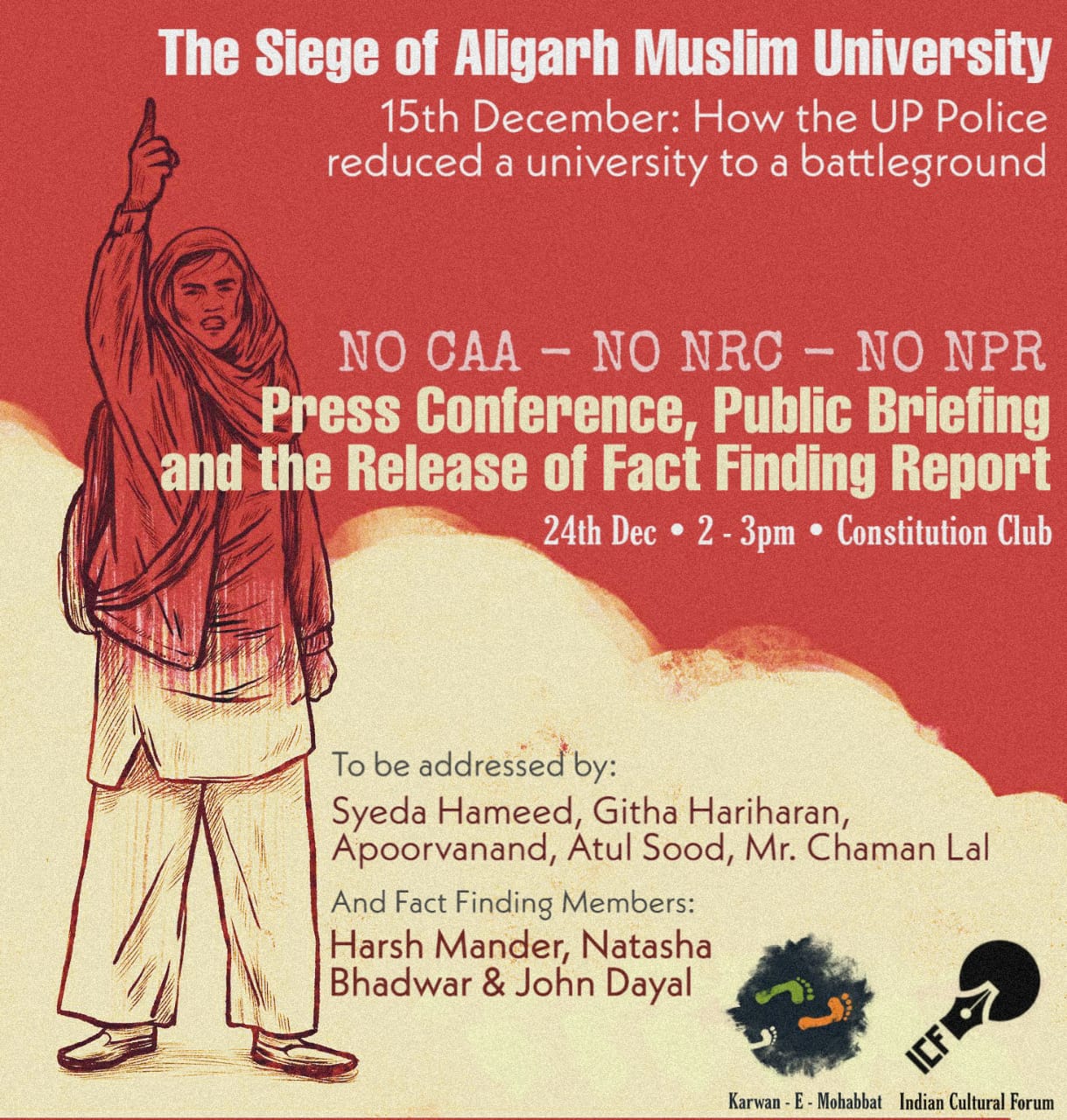 The Siege of Aligarh Muslim University

15th December: How the UP Police reduced a university to a battleground

NO CAA – NO NRC – NO NPR

Press Conference, Public Briefing and the Release of Fact Finding Report

24th Dec • 2 - 3pm • Constitution Club

To be addressed by:

Syeda Hameed, Githa Hariharan, Apoorvanand, Atul Sood, Mr. Chaman Lal

And Fact Finding Members:

Harsh Mander, Natasha Bhadwar & John Dayal

Karwan - E - Mohabbat

ICF

Indian Cultural Forum